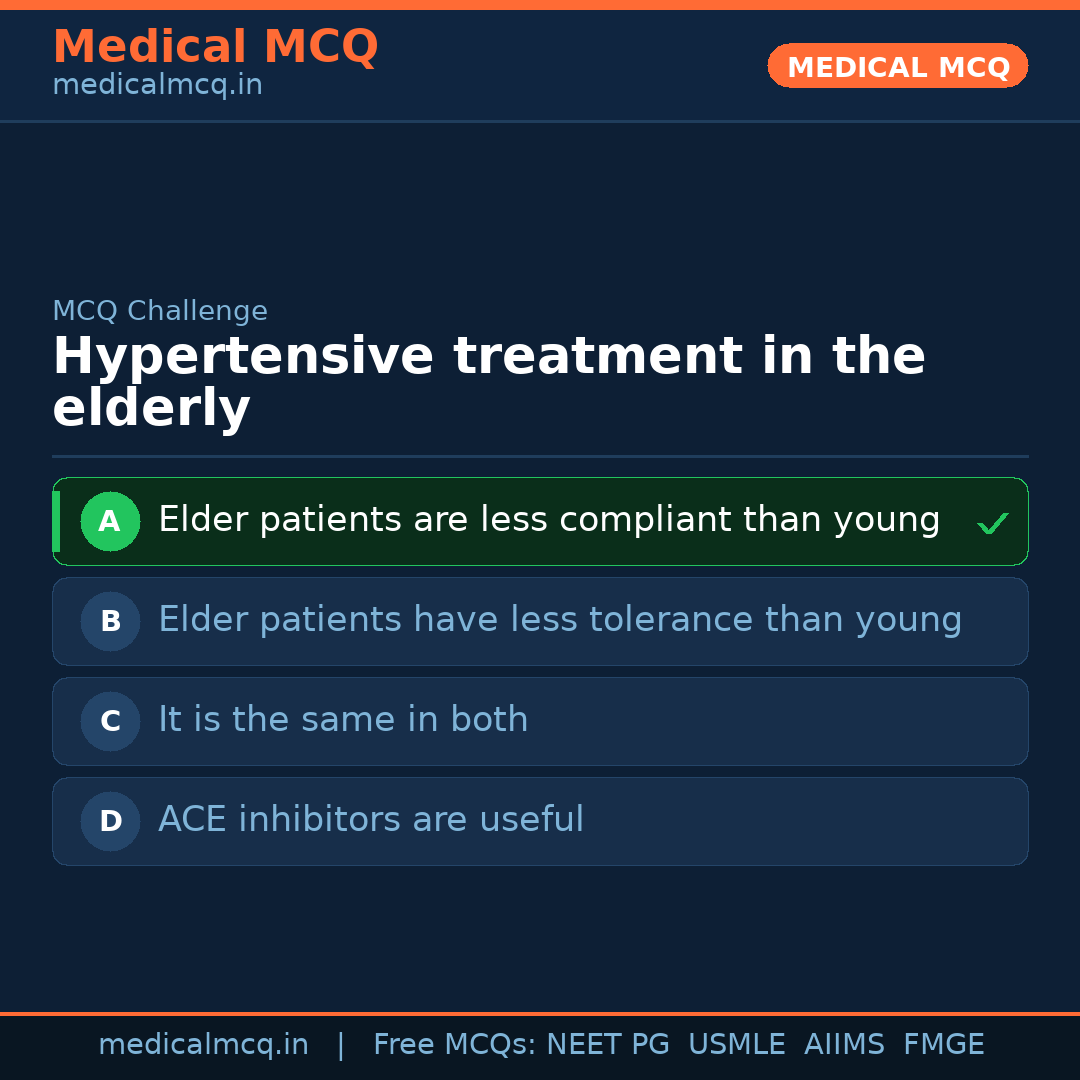 Medical MCQ
medicalmcq.in

MEDICAL MCQ

MCQ Challenge

Hypertensive treatment in the elderly

A Elder patients are less compliant than young ✓

B Elder patients have less tolerance than young

C It is the same in both

D ACE inhibitors are useful

medicalmcq.in | Free MCQs: NEET PG USMLE AIIMS FMGE